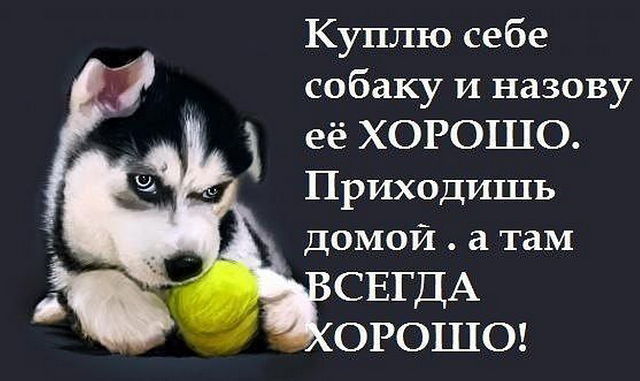 Куплю себе собаку и назову её ХОРОШО. Приходишь домой . а там ВСЕГДА ХОРОШО!